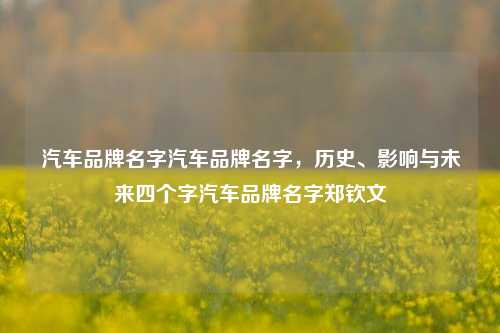 汽车品牌名字汽车品牌名字，历史、影响与未来四个字汽车品牌名字郑钦文